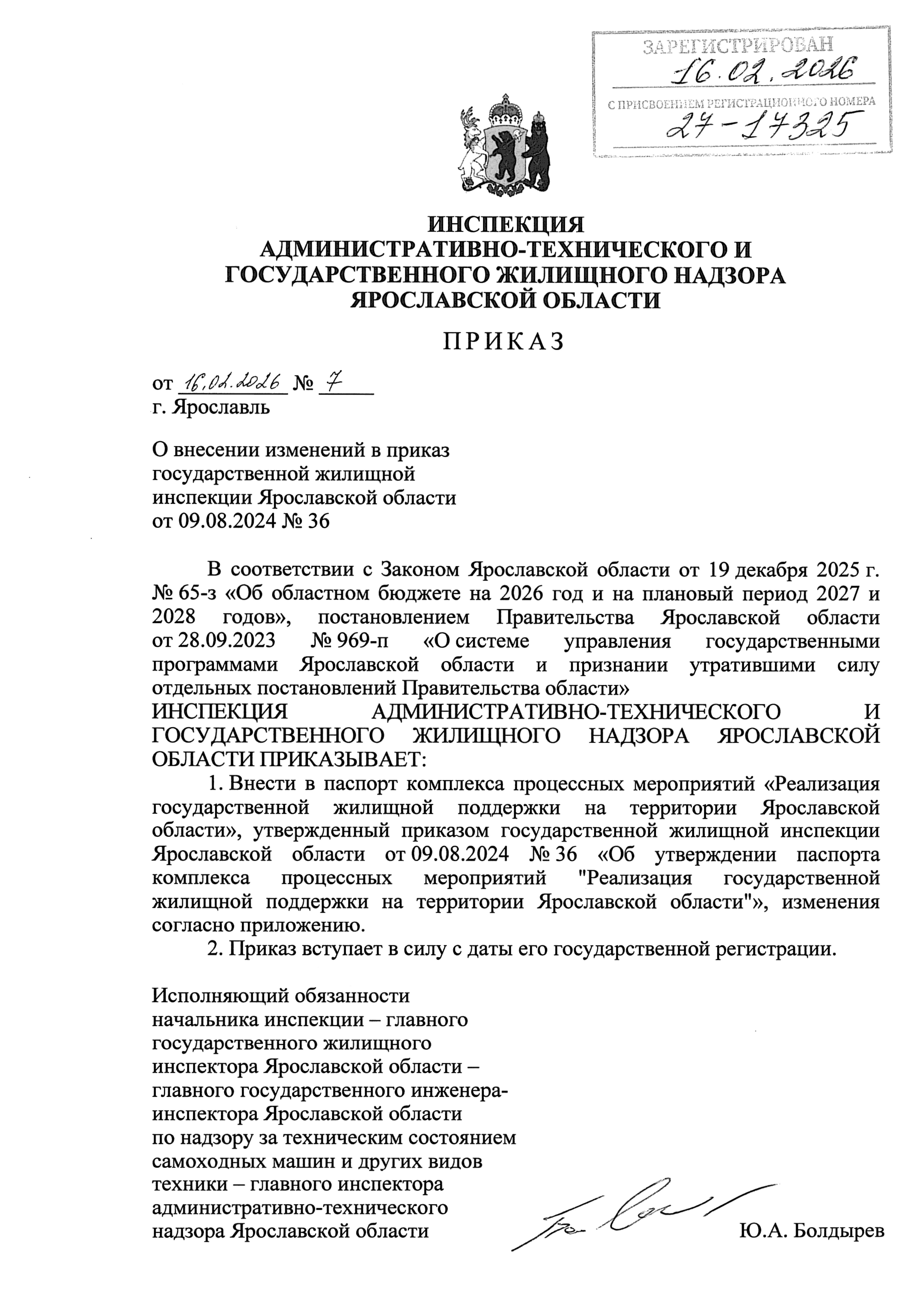 ЗАРЕГИСТРИРОВАН
16.02.2026
С ПРИСВОЕНИЕМ РЕГИСТРАЦИОННОГО НОМЕРА
27-17325

ИНСПЕКЦИЯ АДМИНИСТРАТИВНО-ТЕХНИЧЕСКОГО И ГОСУДАРСТВЕННОГО ЖИЛИЩНОГО НАДЗОРА ЯРОСЛАВСКОЙ ОБЛАСТИ

ПРИКАЗ

от 16.02.2026 № 7
г. Ярославль

О внесении изменений в приказ государственной жилищной инспекции Ярославской области от 09.08.2024 № 36

В соответствии с Законом Ярославской области от 19 декабря 2025 г. № 65-з «Об областном бюджете на 2026 год и на плановый период 2027 и 2028 годов», постановлением Правительства Ярославской области от 28.09.2023 № 969-п «О системе управления государственными программами Ярославской области и признании утратившими силу отдельных постановлений Правительства области»
ИНСПЕКЦИЯ АДМИНИСТРАТИВНО-ТЕХНИЧЕСКОГО И ГОСУДАРСТВЕННОГО ЖИЛИЩНОГО НАДЗОРА ЯРОСЛАВСКОЙ ОБЛАСТИ ПРИКАЗЫВАЕТ:
1. Внести в паспорт комплекса процессных мероприятий «Реализация государственной жилищной поддержки на территории Ярославской области», утвержденный приказом государственной жилищной инспекции Ярославской области от 09.08.2024 № 36 «Об утверждении паспорта комплекса процессных мероприятий "Реализация государственной жилищной поддержки на территории Ярославской области"», изменения согласно приложению.
2. Приказ вступает в силу с даты его государственной регистрации.

Исполняющий обязанности начальника инспекции – главного государственного жилищного инспектора Ярославской области – главного государственного инженера-инспектора Ярославской области по надзору за техническим состоянием самоходных машин и других видов техники – главного инспектора административно-технического надзора Ярославской области

Ю.А. Болдырев